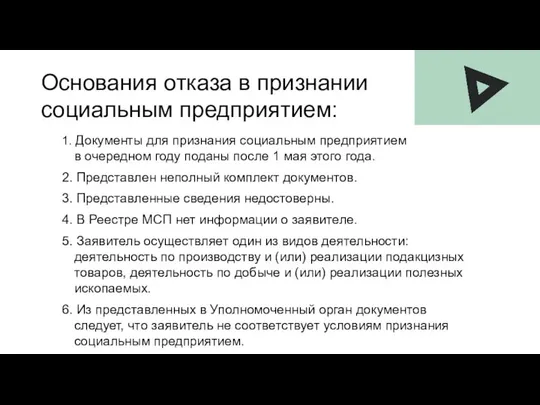 Основания отказа в признании социальным предприятием:

1. Документы для признания социальным предприятием в очередном году поданы после 1 мая этого года.

2. Представлен неполный комплект документов.

3. Представленные сведения недостоверны.

4. В Реестре МСП нет информации о заявителе.

5. Заявитель осуществляет один из видов деятельности: деятельность по производству и (или) реализации подакцизных товаров, деятельность по добыче и (или) реализации полезных ископаемых.

6. Из представленных в Уполномоченный орган документов следует, что заявитель не соответствует условиям признания социальным предприятием.